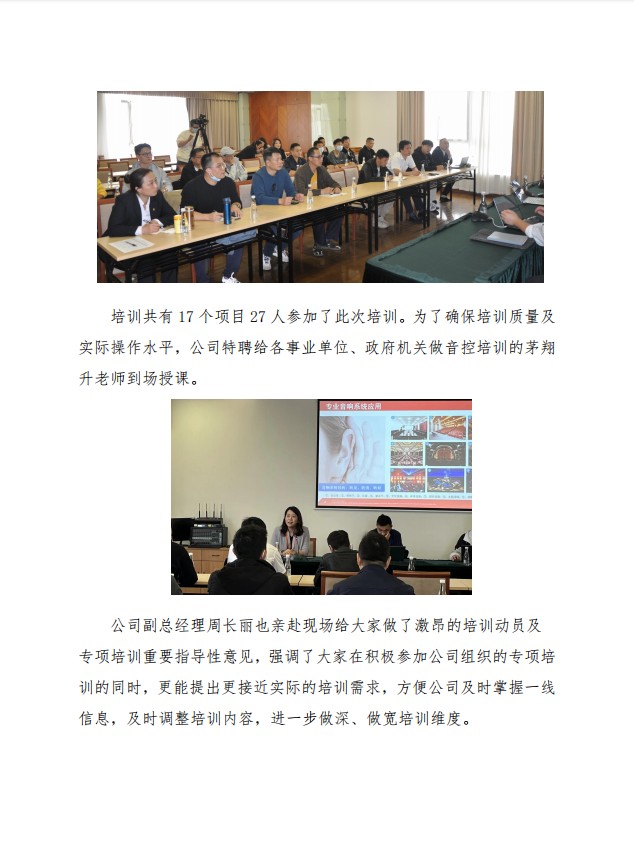 培训共有 17 个项目 27 人参加了此次培训。为了确保培训质量及实际操作水平，公司特聘给各事业单位、政府机关做音控培训的茅翔升老师到场授课。

专业音响系统应用

公司副总经理周长丽也亲赴现场给大家做了激昂的培训动员及专项培训重要指导性意见，强调了大家在积极参加公司组织的专项培训的同时，更能提出更接近实际的培训需求，方便公司及时掌握一线信息，及时调整培训内容，进一步做深、做宽培训维度。